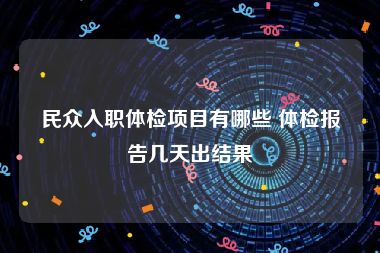 民众入职体检项目有哪些 体检报告几天出结果